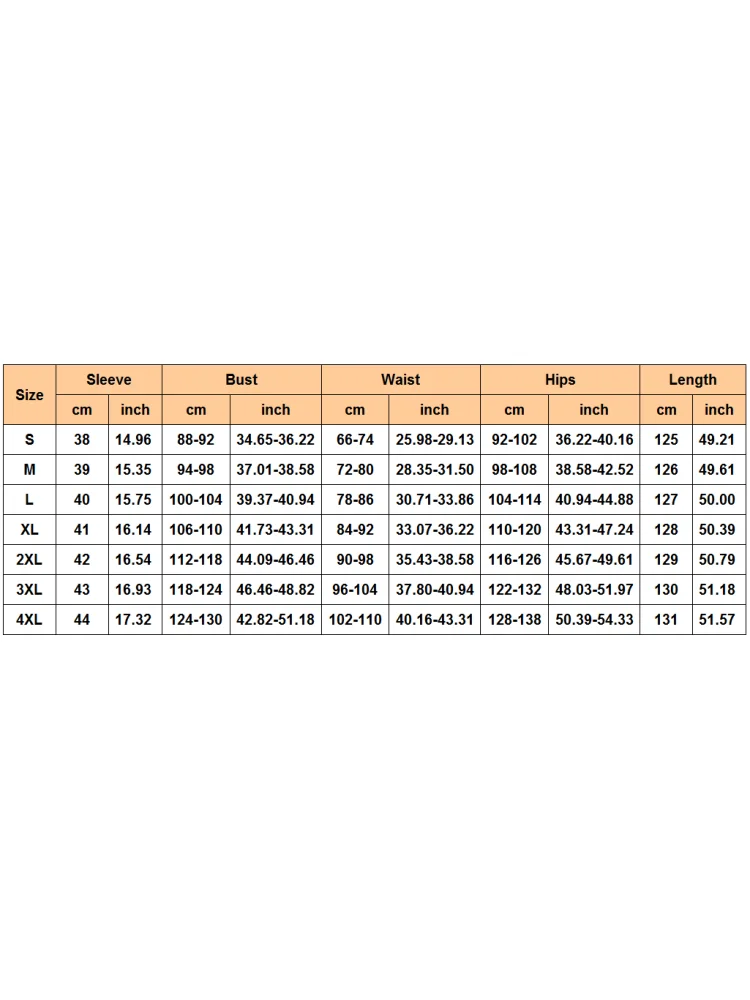 | Size | Sleeve | | Bust | | Waist | | Hips | | Length | |
|---|---|---|---|---|---|---|---|---|---|---|
| | cm | inch | cm | inch | cm | inch | cm | inch | cm | inch |
| S | 38 | 14.96 | 88-92 | 34.65-36.22 | 66-74 | 25.98-29.13 | 92-102 | 36.22-40.16 | 125 | 49.21 |
| M | 39 | 15.35 | 94-98 | 37.01-38.58 | 72-80 | 28.35-31.50 | 98-108 | 38.58-42.52 | 126 | 49.61 |
| L | 40 | 15.75 | 100-104 | 39.37-40.94 | 78-86 | 30.71-33.86 | 104-114 | 40.94-44.88 | 127 | 50.00 |
| XL | 41 | 16.14 | 106-110 | 41.73-43.31 | 84-92 | 33.07-36.22 | 110-120 | 43.31-47.24 | 128 | 50.39 |
| 2XL | 42 | 16.54 | 112-118 | 44.09-46.46 | 90-98 | 35.43-38.58 | 116-126 | 45.67-49.61 | 129 | 50.79 |
| 3XL | 43 | 16.93 | 118-124 | 46.46-48.82 | 96-104 | 37.80-40.94 | 122-132 | 48.03-51.97 | 130 | 51.18 |
| 4XL | 44 | 17.32 | 124-130 | 42.82-51.18 | 102-110 | 40.16-43.31 | 128-138 | 50.39-54.33 | 131 | 51.57 |